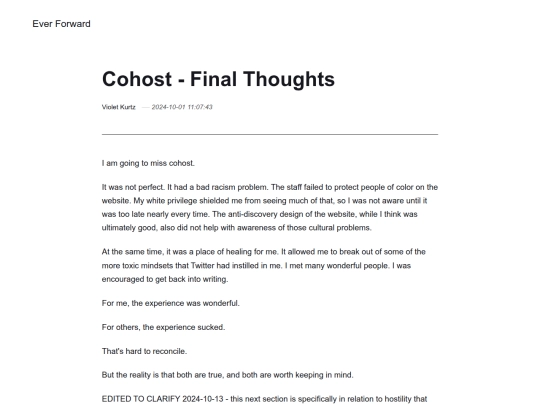 Ever Forward

Cohost - Final Thoughts

Violet Kurtz — 2024-10-01 11:07:43

I am going to miss cohost.

It was not perfect. It had a bad racism problem. The staff failed to protect people of color on the website. My white privilege shielded me from seeing much of that, so I was not aware until it was too late nearly every time. The anti-discovery design of the website, while I think was ultimately good, also did not help with awareness of those cultural problems.

At the same time, it was a place of healing for me. It allowed me to break out of some of the more toxic mindsets that Twitter had instilled in me. I met many wonderful people. I was encouraged to get back into writing.

For me, the experience was wonderful.

For others, the experience sucked.

That's hard to reconcile.

But the reality is that both are true, and both are worth keeping in mind.

EDITED TO CLARIFY 2024-10-13 - this next section is specifically in relation to hostility that